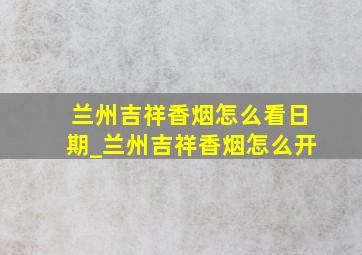 兰州吉祥香烟怎么看日期_兰州吉祥香烟怎么开